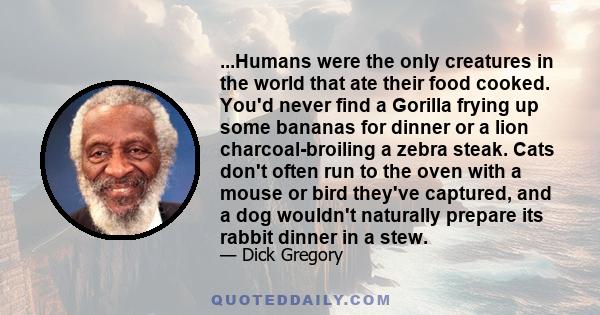 ...Humans were the only creatures in the world that ate their food cooked. You'd never find a Gorilla frying up some bananas for dinner or a lion charcoal-broiling a zebra steak. Cats don't often run to the oven with a mouse or bird they've captured, and a dog wouldn't naturally prepare its rabbit dinner in a stew.

— Dick Gregory

QUOTEDDAILY.COM